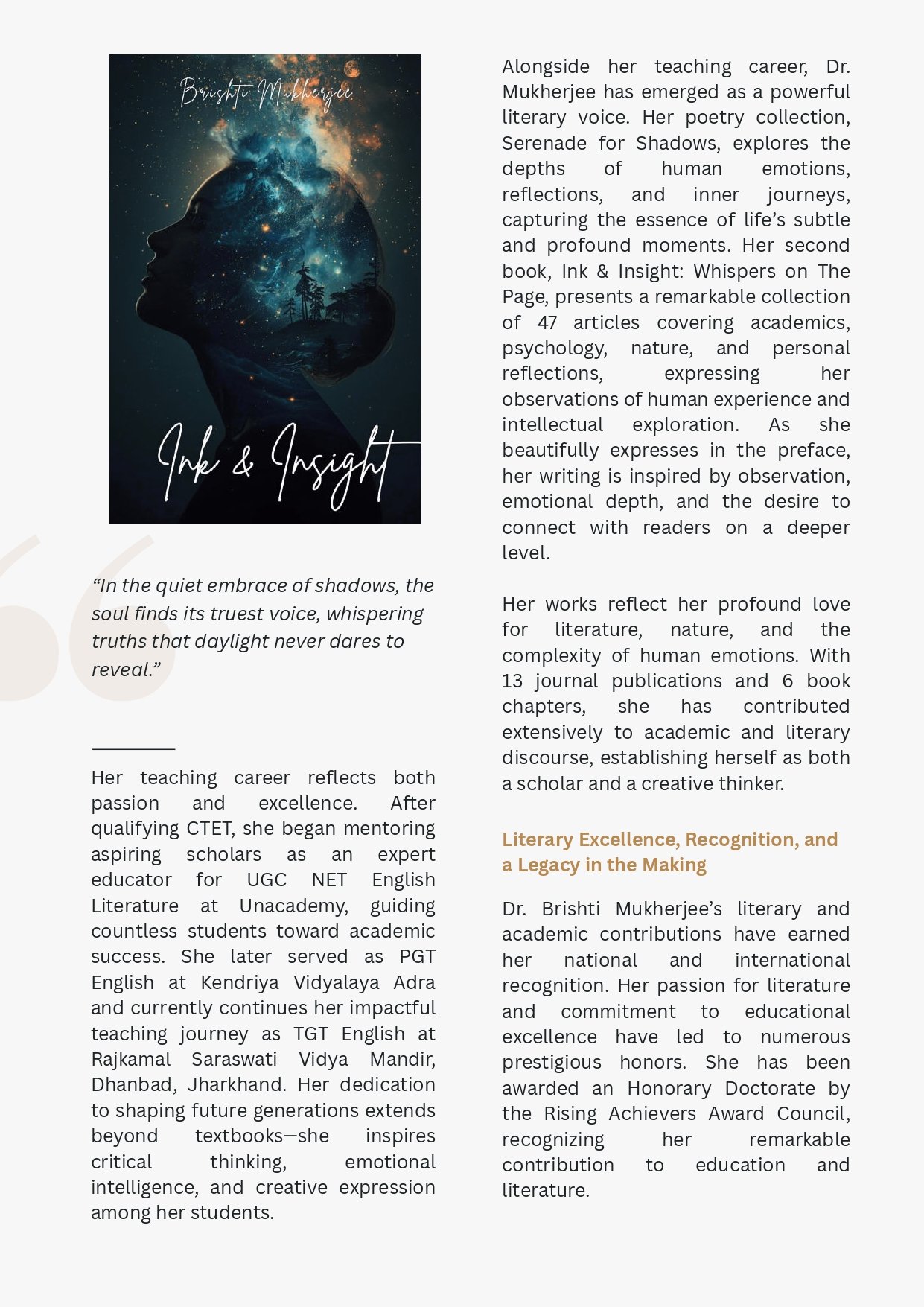 Brishti Mukherjee

Ink & Insight

“In the quiet embrace of shadows, the soul finds its truest voice, whispering truths that daylight never dares to reveal.”

Her teaching career reflects both passion and excellence. After qualifying CTET, she began mentoring aspiring scholars as an expert educator for UGC NET English Literature at Unacademy, guiding countless students toward academic success. She later served as PGT English at Kendriya Vidyalaya Adra and currently continues her impactful teaching journey as TGT English at Rajkamal Saraswati Vidya Mandir, Dhanbad, Jharkhand. Her dedication to shaping future generations extends beyond textbooks—she inspires critical thinking, emotional intelligence, and creative expression among her students.

Alongside her teaching career, Dr. Mukherjee has emerged as a powerful literary voice. Her poetry collection, Serenade for Shadows, explores the depths of human emotions, reflections, and inner journeys, capturing the essence of life’s subtle and profound moments. Her second book, Ink & Insight: Whispers on The Page, presents a remarkable collection of 47 articles covering academics, psychology, nature, and personal reflections, expressing her observations of human experience and intellectual exploration. As she beautifully expresses in the preface, her writing is inspired by observation, emotional depth, and the desire to connect with readers on a deeper level.

Her works reflect her profound love for literature, nature, and the complexity of human emotions. With 13 journal publications and 6 book chapters, she has contributed extensively to academic and literary discourse, establishing herself as both a scholar and a creative thinker.

Literary Excellence, Recognition, and a Legacy in the Making

Dr. Brishti Mukherjee’s literary and academic contributions have earned her national and international recognition. Her passion for literature and commitment to educational excellence have led to numerous prestigious honors. She has been awarded an Honorary Doctorate by the Rising Achievers Award Council, recognizing her remarkable contribution to education and literature.